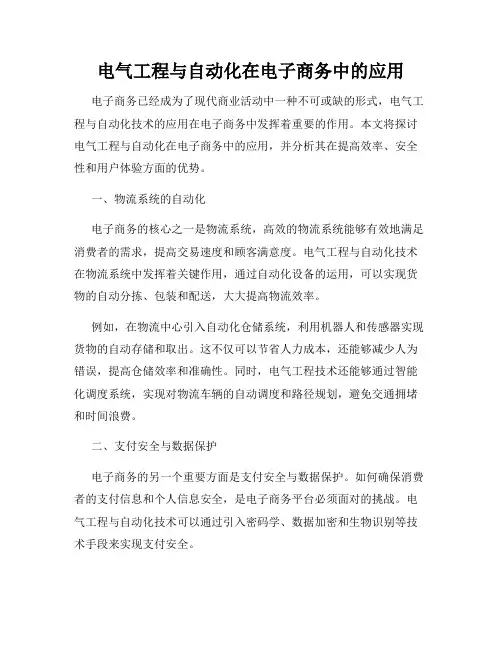 电气工程与自动化在电子商务中的应用

电子商务已经成为了现代商业活动中一种不可或缺的形式，电气工程与自动化技术的应用在电子商务中发挥着重要的作用。本文将探讨电气工程与自动化在电子商务中的应用，并分析其在提高效率、安全性和用户体验方面的优势。

一、物流系统的自动化

电子商务的核心之一是物流系统，高效的物流系统能够有效地满足消费者的需求，提高交易速度和顾客满意度。电气工程与自动化技术在物流系统中发挥着关键作用，通过自动化设备的运用，可以实现货物的自动分拣、包装和配送，大大提高物流效率。

例如，在物流中心引入自动化仓储系统，利用机器人和传感器实现货物的自动存储和取出。这不仅可以节省人力成本，还能够减少人为错误，提高仓储效率和准确性。同时，电气工程技术还能够通过智能化调度系统，实现对物流车辆的自动调度和路径规划，避免交通拥堵和时间浪费。

二、支付安全与数据保护

电子商务的另一个重要方面是支付安全与数据保护。如何确保消费者的支付信息和个人信息安全，是电子商务平台必须面对的挑战。电气工程与自动化技术可以通过引入密码学、数据加密和生物识别等技术手段来实现支付安全。